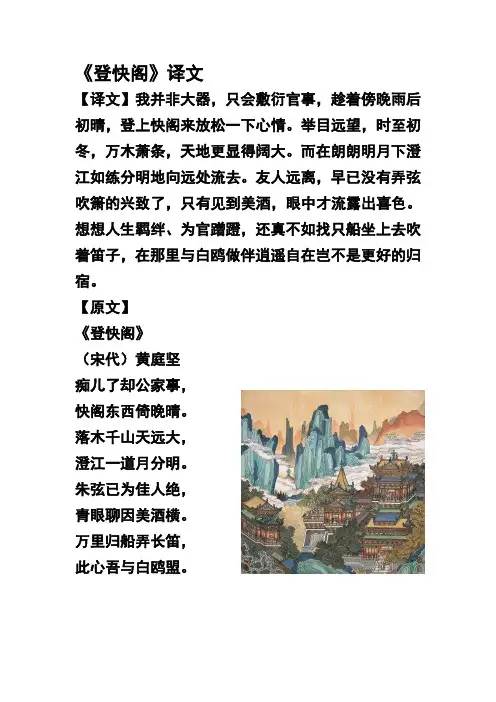 《登快阁》译文

【译文】我并非大器，只会敷衍官事，趁着傍晚雨后初晴，登上快阁来放松一下心情。举目远望，时至初冬，万木萧条，天地更显得阔大。而在朗朗明月下澄江如练分明地向远处流去。友人远离，早已没有弄弦吹箫的兴致了，只有见到美酒，眼中才流露出喜色。想想人生羁绊、为官蹭蹬，还真不如找只船坐上去吹着笛子，在那里与白鸥做伴逍遥自在岂不是更好的归宿。

【原文】

《登快阁》

（宋代）黄庭坚

痴儿了却公家事，

快阁东西倚晚晴。

落木千山天远大，

澄江一道月分明。

朱弦已为佳人绝，

青眼聊因美酒横。

万里归船弄长笛，

此心吾与白鸥盟。